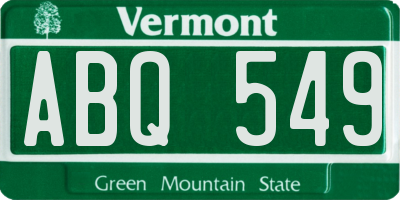 Vermont

ABQ 549

Green Mountain State